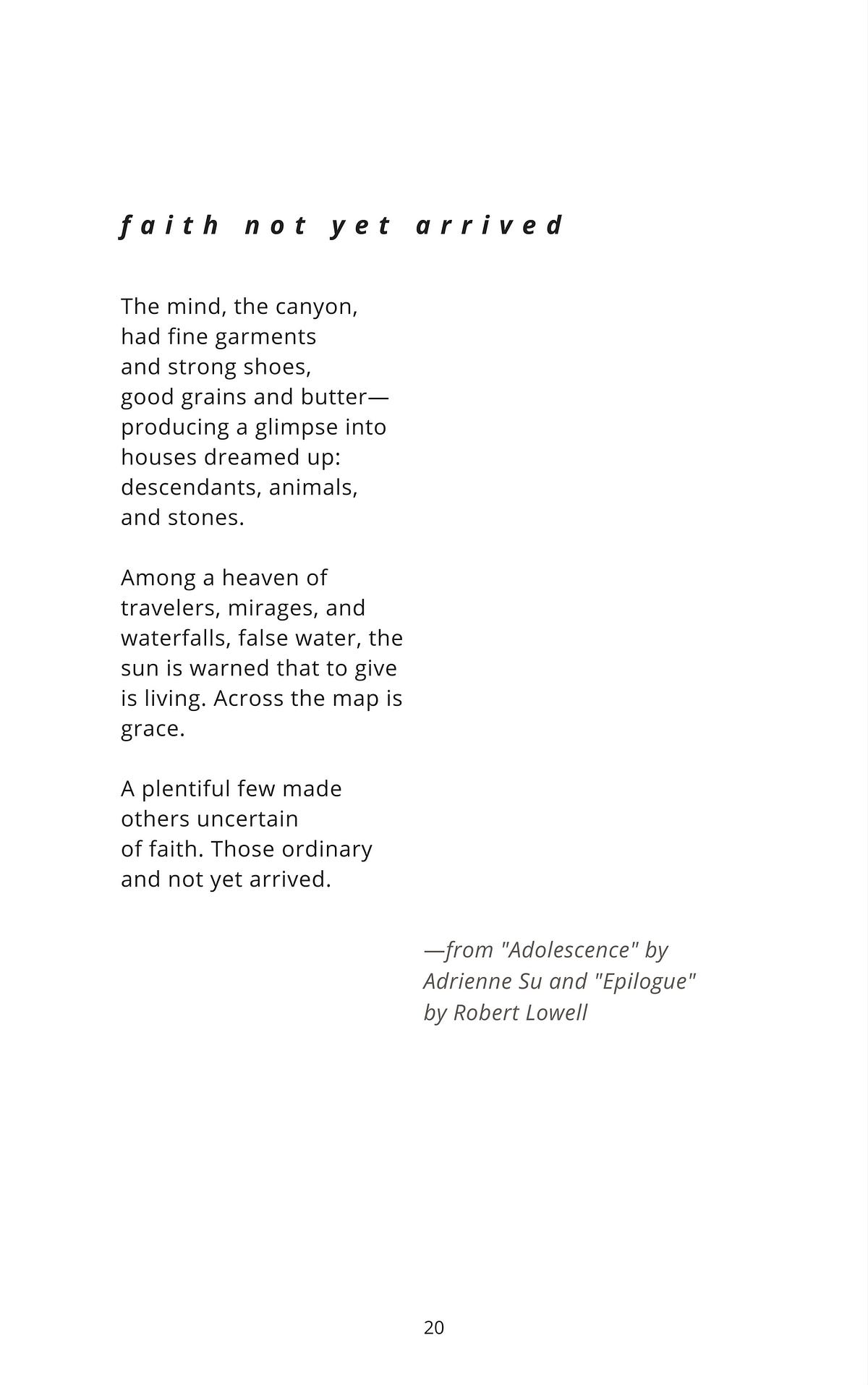 faith not yet arrived

The mind, the canyon,
had fine garments
and strong shoes,
good grains and butter—
producing a glimpse into
houses dreamed up:
descendants, animals,
and stones.

Among a heaven of
travelers, mirages, and
waterfalls, false water, the
sun is warned that to give
is living. Across the map is
grace.

A plentiful few made
others uncertain
of faith. Those ordinary
and not yet arrived.

—from "Adolescence" by Adrienne Su and "Epilogue" by Robert Lowell

20